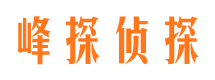 峰探侦探